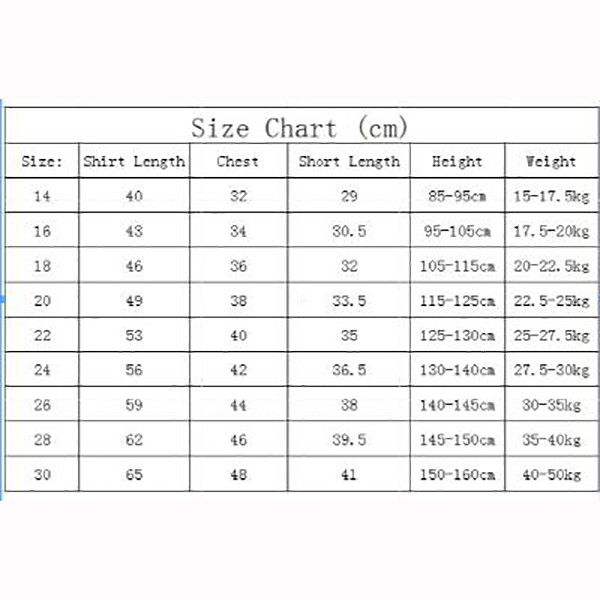 Size Chart (cm)

| Size: | Shirt Length | Chest | Short Length | Height | Weight |
|---|---|---|---|---|---|
| 14 | 40 | 32 | 29 | 85-95cm | 15-17.5kg |
| 16 | 43 | 34 | 30.5 | 95-105cm | 17.5-20kg |
| 18 | 46 | 36 | 32 | 105-115cm | 20-22.5kg |
| 20 | 49 | 38 | 33.5 | 115-125cm | 22.5-25kg |
| 22 | 53 | 40 | 35 | 125-130cm | 25-27.5kg |
| 24 | 56 | 42 | 36.5 | 130-140cm | 27.5-30kg |
| 26 | 59 | 44 | 38 | 140-145cm | 30-35kg |
| 28 | 62 | 46 | 39.5 | 145-150cm | 35-40kg |
| 30 | 65 | 48 | 41 | 150-160cm | 40-50kg |